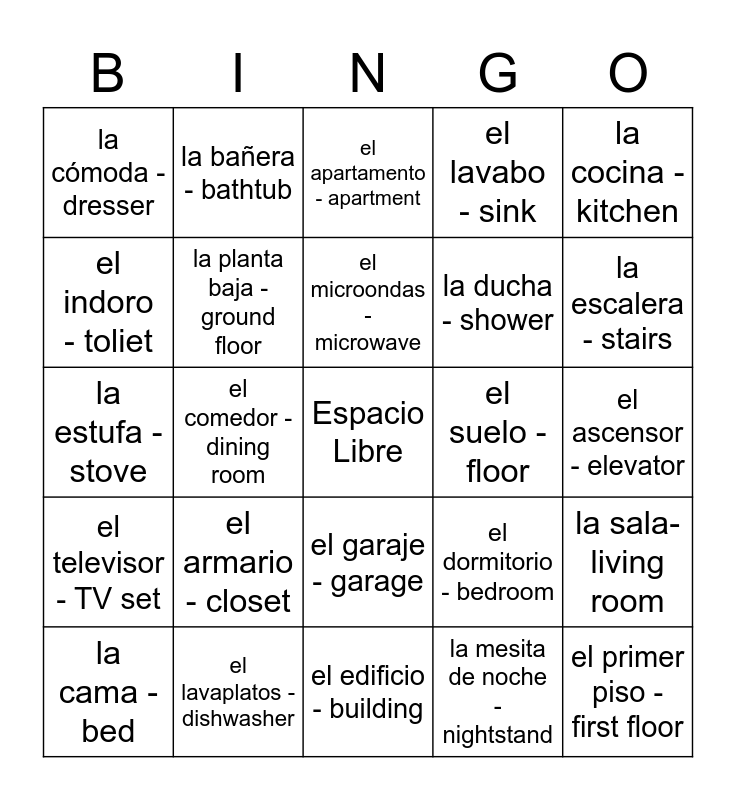 | B | I | N | G | O |
|---|---|---|---|---|
| la cómoda - dresser | la bañera - bathtub | el apartamento - apartment | el lavabo - sink | la cocina - kitchen |
| el indoro - toliet | la planta baja - ground floor | el microondas - microwave | la ducha - shower | la escalera - stairs |
| la estufa - stove | el comedor - dining room | Espacio Libre | el suelo - floor | el ascensor - elevator |
| el televisor - TV set | el armario - closet | el garaje - garage | el dormitorio - bedroom | la sala- living room |
| la cama - bed | el lavaplatos - dishwasher | el edificio - building | la mesita de noche - nightstand | el primer piso - first floor |